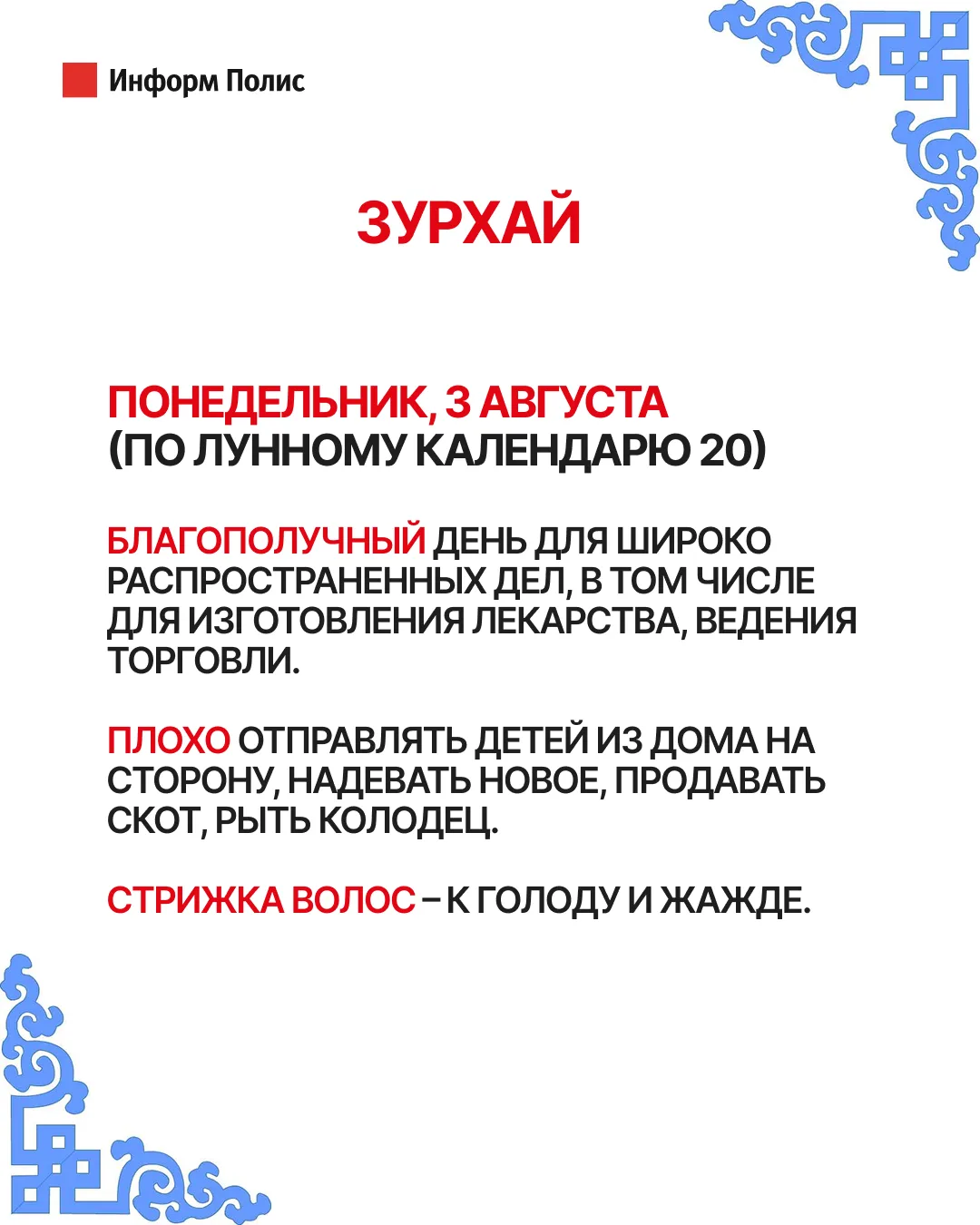 Информ Полис

ЗУРХАЙ

ПОНЕДЕЛЬНИК, 3 АВГУСТА
(ПО ЛУННОМУ КАЛЕНДАРЮ 20)

БЛАГОПОЛУЧНЫЙ ДЕНЬ ДЛЯ ШИРОКО РАСПРОСТРАНЕННЫХ ДЕЛ, В ТОМ ЧИСЛЕ ДЛЯ ИЗГОТОВЛЕНИЯ ЛЕКАРСТВА, ВЕДЕНИЯ ТОРГОВЛИ.

ПЛОХО ОТПРАВЛЯТЬ ДЕТЕЙ ИЗ ДОМА НА СТОРОНУ, НАДЕВАТЬ НОВОЕ, ПРОДАВАТЬ СКОТ, РЫТЬ КОЛОДЕЦ.

СТРИЖКА ВОЛОС – К ГОЛОДУ И ЖАЖДЕ.